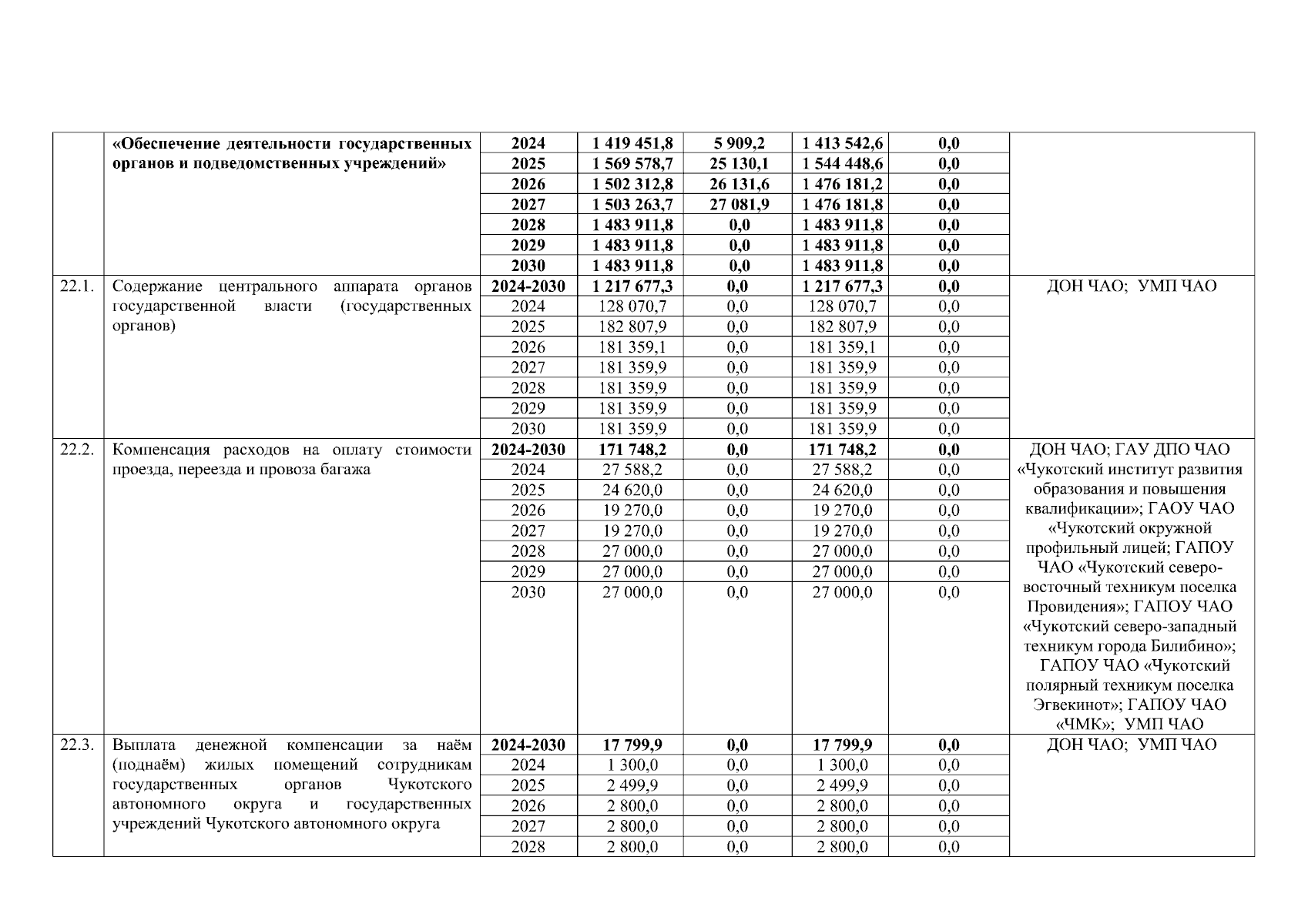 |  | «Обеспечение деятельности государственных органов и подведомственных учреждений» | 2024 | 1 419 451,8 | 5 909,2 | 1 413 542,6 | 0,0 |  |
|---|---|---|---|---|---|---|---|
|  |  | 2025 | 1 569 578,7 | 25 130,1 | 1 544 448,6 | 0,0 |  |
|  |  | 2026 | 1 502 312,8 | 26 131,6 | 1 476 181,2 | 0,0 |  |
|  |  | 2027 | 1 503 263,7 | 27 081,9 | 1 476 181,8 | 0,0 |  |
|  |  | 2028 | 1 483 911,8 | 0,0 | 1 483 911,8 | 0,0 |  |
|  |  | 2029 | 1 483 911,8 | 0,0 | 1 483 911,8 | 0,0 |  |
|  |  | 2030 | 1 483 911,8 | 0,0 | 1 483 911,8 | 0,0 |  |
| 22.1. | Содержание центрального аппарата органов государственной власти (государственных органов) | 2024-2030 | 1 217 677,3 | 0,0 | 1 217 677,3 | 0,0 | ДОН ЧАО; УМП ЧАО |
|  |  | 2024 | 128 070,7 | 0,0 | 128 070,7 | 0,0 |  |
|  |  | 2025 | 182 807,9 | 0,0 | 182 807,9 | 0,0 |  |
|  |  | 2026 | 181 359,1 | 0,0 | 181 359,1 | 0,0 |  |
|  |  | 2027 | 181 359,9 | 0,0 | 181 359,9 | 0,0 |  |
|  |  | 2028 | 181 359,9 | 0,0 | 181 359,9 | 0,0 |  |
|  |  | 2029 | 181 359,9 | 0,0 | 181 359,9 | 0,0 |  |
|  |  | 2030 | 181 359,9 | 0,0 | 181 359,9 | 0,0 |  |
| 22.2. | Компенсация расходов на оплату стоимости проезда, переезда и провоза багажа | 2024-2030 | 171 748,2 | 0,0 | 171 748,2 | 0,0 | ДОН ЧАО; ГАУ ДПО ЧАО «Чукотский институт развития образования и повышения квалификации»; ГАОУ ЧАО «Чукотский окружной профильный лицей; ГАПОУ ЧАО «Чукотский северо-восточный техникум поселка Провидения»; ГАПОУ ЧАО «Чукотский северо-западный техникум города Билибино»; ГАПОУ ЧАО «Чукотский полярный техникум поселка Эгвекинот»; ГАПОУ ЧАО «ЧМК»; УМП ЧАО |
|  |  | 2024 | 27 588,2 | 0,0 | 27 588,2 | 0,0 |  |
|  |  | 2025 | 24 620,0 | 0,0 | 24 620,0 | 0,0 |  |
|  |  | 2026 | 19 270,0 | 0,0 | 19 270,0 | 0,0 |  |
|  |  | 2027 | 19 270,0 | 0,0 | 19 270,0 | 0,0 |  |
|  |  | 2028 | 27 000,0 | 0,0 | 27 000,0 | 0,0 |  |
|  |  | 2029 | 27 000,0 | 0,0 | 27 000,0 | 0,0 |  |
|  |  | 2030 | 27 000,0 | 0,0 | 27 000,0 | 0,0 |  |
| 22.3. | Выплата денежной компенсации за наём (поднаём) жилых помещений сотрудникам государственных органов Чукотского автономного округа и государственных учреждений Чукотского автономного округа | 2024-2030 | 17 799,9 | 0,0 | 17 799,9 | 0,0 | ДОН ЧАО; УМП ЧАО |
|  |  | 2024 | 1 300,0 | 0,0 | 1 300,0 | 0,0 |  |
|  |  | 2025 | 2 499,9 | 0,0 | 2 499,9 | 0,0 |  |
|  |  | 2026 | 2 800,0 | 0,0 | 2 800,0 | 0,0 |  |
|  |  | 2027 | 2 800,0 | 0,0 | 2 800,0 | 0,0 |  |
|  |  | 2028 | 2 800,0 | 0,0 | 2 800,0 | 0,0 |  |